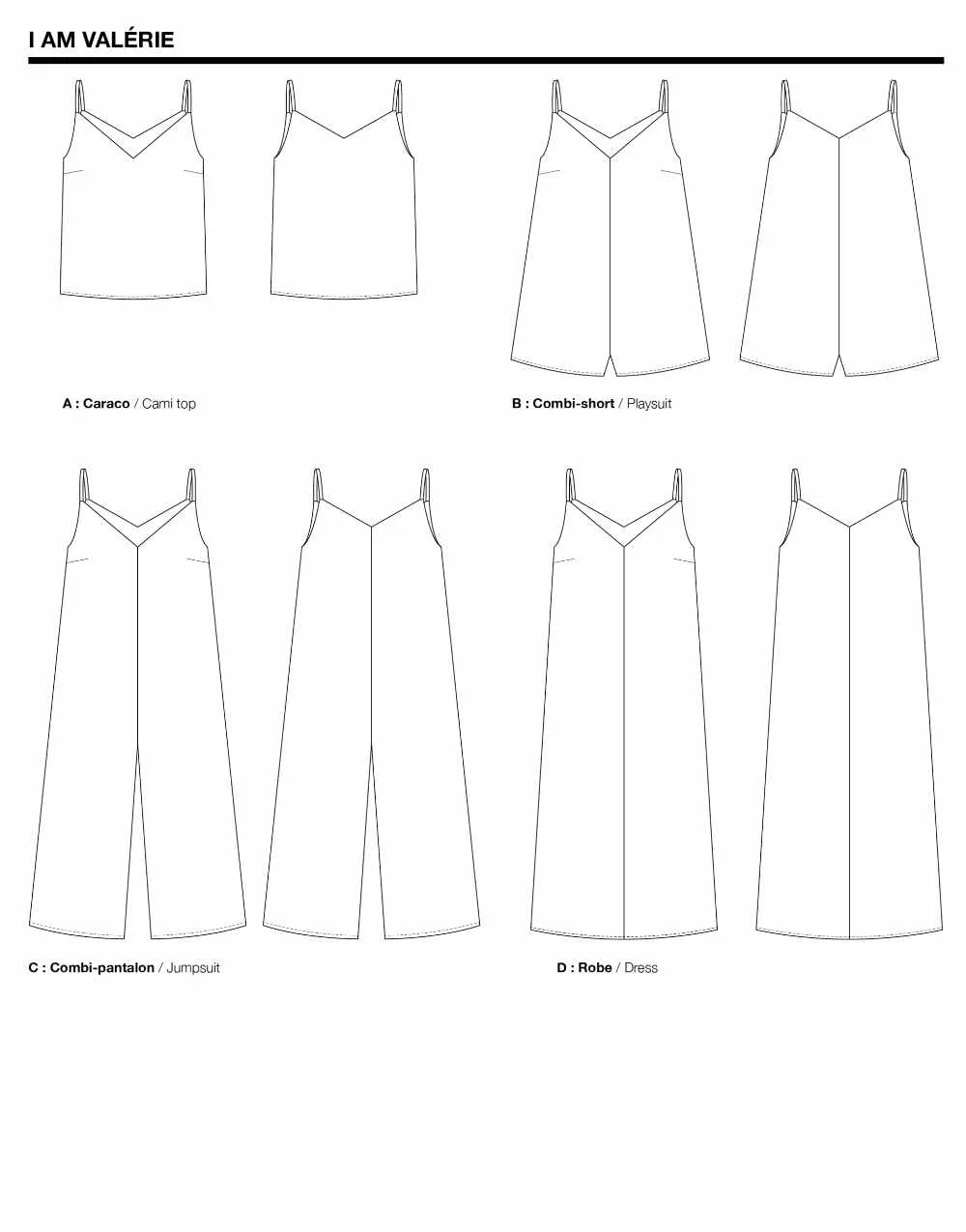 I AM VALÉRIE

A : Caraco / Cami top

B : Combi-short / Playsuit

C : Combi-pantalon / Jumpsuit

D : Robe / Dress